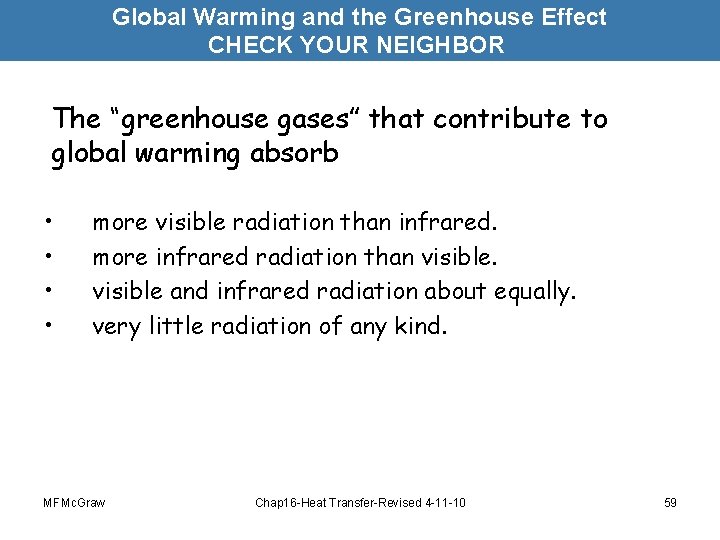 Global Warming and the Greenhouse Effect
CHECK YOUR NEIGHBOR

The "greenhouse gases" that contribute to global warming absorb

• more visible radiation than infrared.
• more infrared radiation than visible.
• visible and infrared radiation about equally.
• very little radiation of any kind.

MFMcGraw

Chap16-Heat Transfer-Revised 4-11-10

59